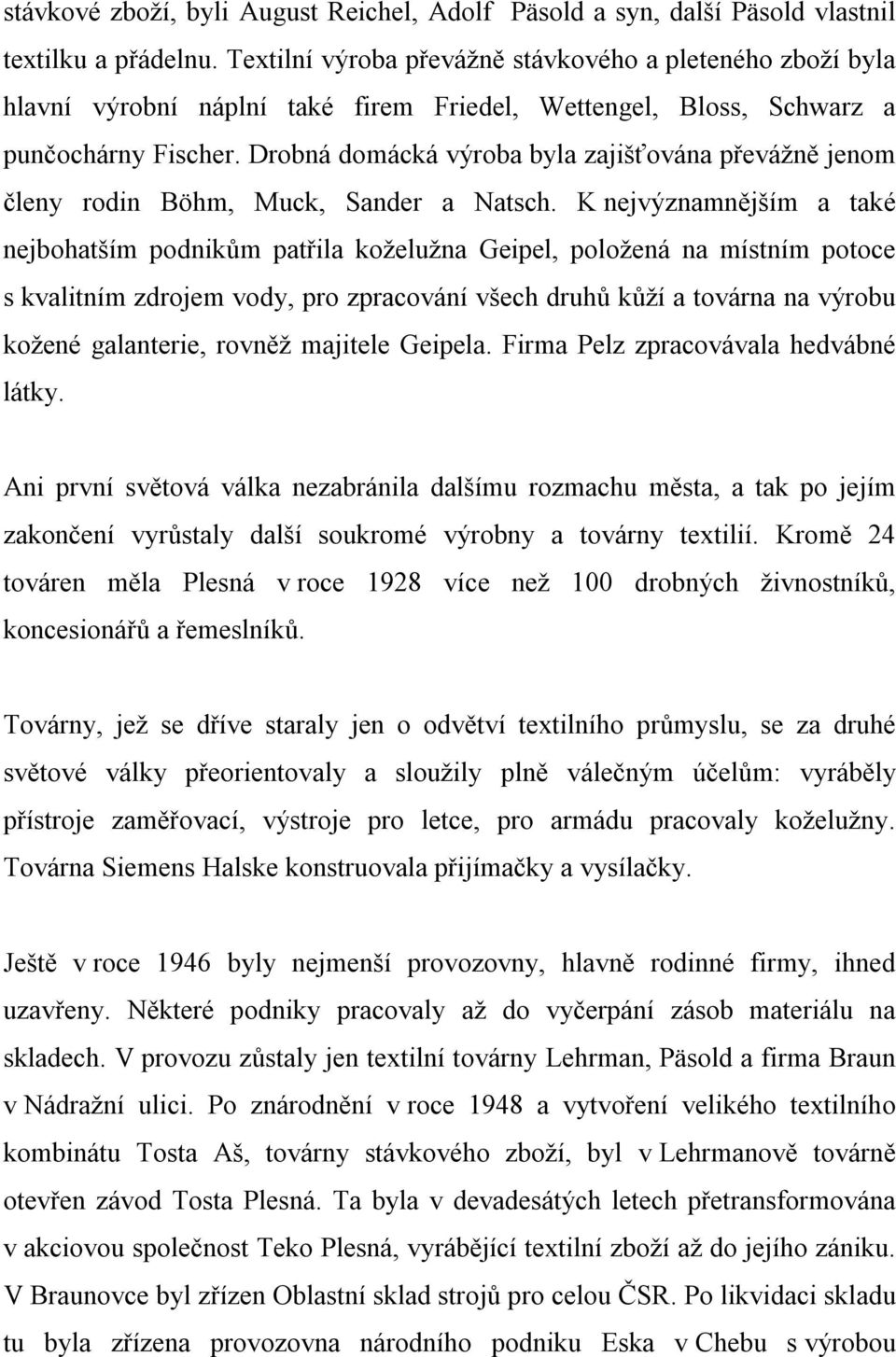 stávkové zboží, byli August Reichel, Adolf Päsold a syn, další Päsold vlastnil textilku a přádelnu. Textilní výroba převážně stávkového a pleteného zboží byla hlavní výrobní náplní také firem Friedel, Wettengel, Bloss, Schwarz a punčochárny Fischer. Drobná domácká výroba byla zajišťována převážně jenom členy rodin Böhm, Muck, Sander a Natsch. K nejvýznamnějším a také nejbohatším podnikům patřila koželužna Geipel, položená na místním potoce s kvalitním zdrojem vody, pro zpracování všech druhů kůží a továrna na výrobu kožené galanterie, rovněž majitele Geipela. Firma Pelz zpracovávala hedvábné látky.

Ani první světová válka nezabránila dalšímu rozmachu města, a tak po jejím zakončení vyrůstaly další soukromé výrobny a továrny textilií. Kromě 24 továren měla Plesná v roce 1928 více než 100 drobných živnostníků, koncesionářů a řemeslníků.

Továrny, jež se dříve staraly jen o odvětví textilního průmyslu, se za druhé světové války přeorientovaly a sloužily plně válečným účelům: vyráběly přístroje zaměřovací, výstroje pro letce, pro armádu pracovaly koželužny. Továrna Siemens Halske konstruovala přijímačky a vysílačky.

Ještě v roce 1946 byly nejmenší provozovny, hlavně rodinné firmy, ihned uzavřeny. Některé podniky pracovaly až do vyčerpání zásob materiálu na skladech. V provozu zůstaly jen textilní továrny Lehrman, Päsold a firma Braun v Nádražní ulici. Po znárodnění v roce 1948 a vytvoření velikého textilního kombinátu Tosta Aš, továrny stávkového zboží, byl v Lehrmanově továrně otevřen závod Tosta Plesná. Ta byla v devadesátých letech přetransformována v akciovou společnost Teko Plesná, vyrábějící textilní zboží až do jejího zániku. V Braunovce byl zřízen Oblastní sklad strojů pro celou ČSR. Po likvidaci skladu tu byla zřízena provozovna národního podniku Eska v Chebu s výrobou